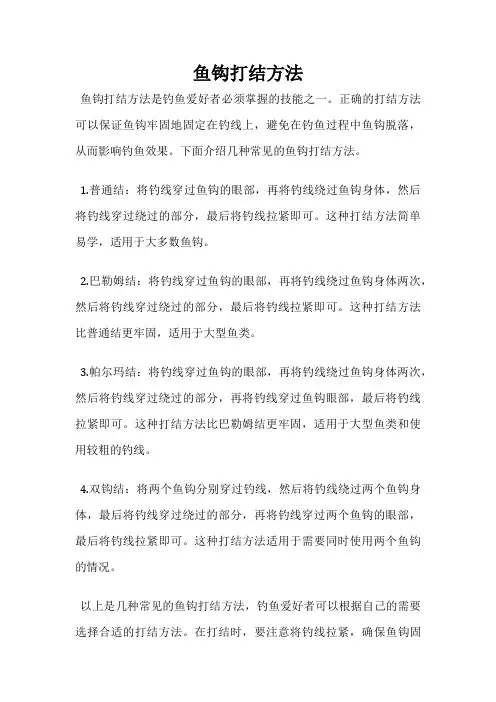 鱼钩打结方法

鱼钩打结方法是钓鱼爱好者必须掌握的技能之一。正确的打结方法可以保证鱼钩牢固地固定在钓线上，避免在钓鱼过程中鱼钩脱落，从而影响钓鱼效果。下面介绍几种常见的鱼钩打结方法。

1.普通结：将钓线穿过鱼钩的眼部，再将钓线绕过鱼钩身体，然后将钓线穿过绕过的部分，最后将钓线拉紧即可。这种打结方法简单易学，适用于大多数鱼钩。

2.巴勒姆结：将钓线穿过鱼钩的眼部，再将钓线绕过鱼钩身体两次，然后将钓线穿过绕过的部分，最后将钓线拉紧即可。这种打结方法比普通结更牢固，适用于大型鱼类。

3.帕尔玛结：将钓线穿过鱼钩的眼部，再将钓线绕过鱼钩身体两次，然后将钓线穿过绕过的部分，再将钓线穿过鱼钩眼部，最后将钓线拉紧即可。这种打结方法比巴勒姆结更牢固，适用于大型鱼类和使用较粗的钓线。

4.双钩结：将两个鱼钩分别穿过钓线，然后将钓线绕过两个鱼钩身体，最后将钓线穿过绕过的部分，再将钓线穿过两个鱼钩的眼部，最后将钓线拉紧即可。这种打结方法适用于需要同时使用两个鱼钩的情况。

以上是几种常见的鱼钩打结方法，钓鱼爱好者可以根据自己的需要选择合适的打结方法。在打结时，要注意将钓线拉紧，确保鱼钩固